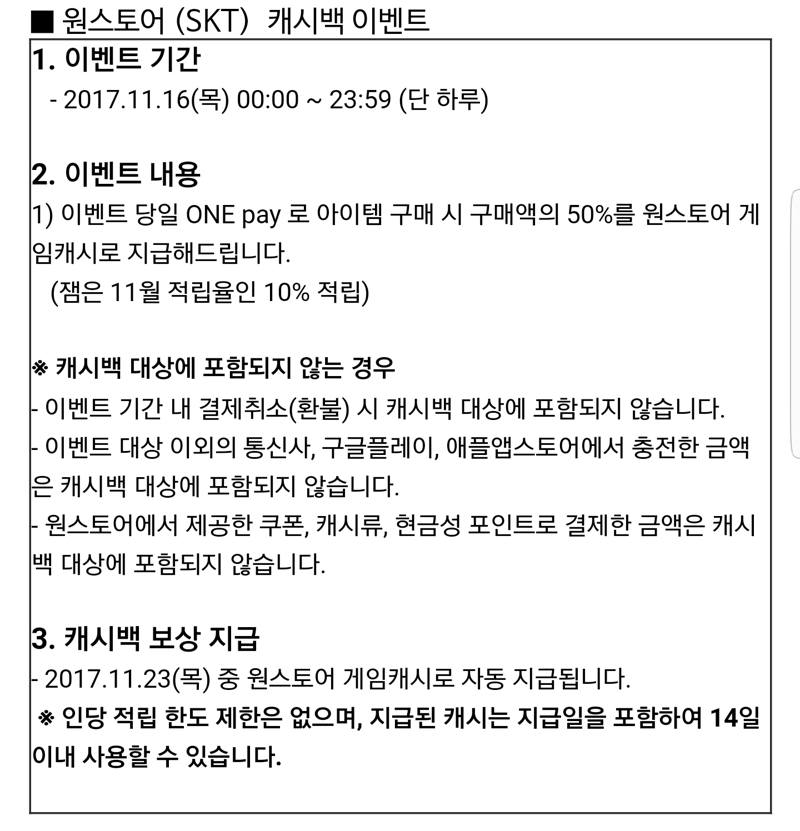 ■ 원스토어 (SKT) 캐시백 이벤트

1. 이벤트 기간

- 2017.11.16(목) 00:00 ~ 23:59 (단 하루)

2. 이벤트 내용

1) 이벤트 당일 ONE pay 로 아이템 구매 시 구매액의 50%를 원스토어 게임캐시로 지급해드립니다.

(잼은 11월 적립율인 10% 적립)

※ 캐시백 대상에 포함되지 않는 경우

- 이벤트 기간 내 결제취소(환불) 시 캐시백 대상에 포함되지 않습니다.

- 이벤트 대상 이외의 통신사, 구글플레이, 애플앱스토어에서 충전한 금액은 캐시백 대상에 포함되지 않습니다.

- 원스토어에서 제공한 쿠폰, 캐시류, 현금성 포인트로 결제한 금액은 캐시백 대상에 포함되지 않습니다.

3. 캐시백 보상 지급

- 2017.11.23(목) 중 원스토어 게임캐시로 자동 지급됩니다.

※ 인당 적립 한도 제한은 없으며, 지급된 캐시는 지급일을 포함하여 14일 이내 사용할 수 있습니다.